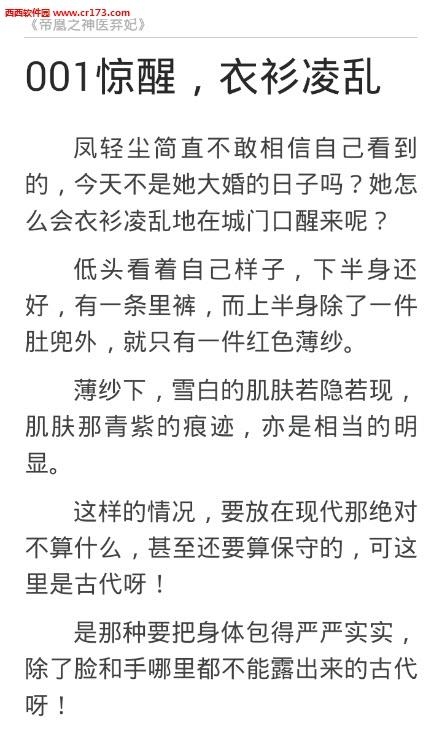 西西软件园 www.cr173.com
《帝凰之神医弃妃》

001惊醒，衣衫凌乱

凤轻尘简直不敢相信自己看到的，今天不是她大婚的日子吗？她怎么会衣衫凌乱地在城门口醒来呢？

低头看着自己样子，下半身还好，有一条里裤，而上半身除了一件肚兜外，就只有一件红色薄纱。

薄纱下，雪白的肌肤若隐若现，肌肤那青紫的痕迹，亦是相当的明显。

这样的情况，要放在现代那绝对不算什么，甚至还要算保守的，可这里是古代呀！

是那种要把身体包得严严实实，除了脸和手哪里都不能露出来的古代呀！